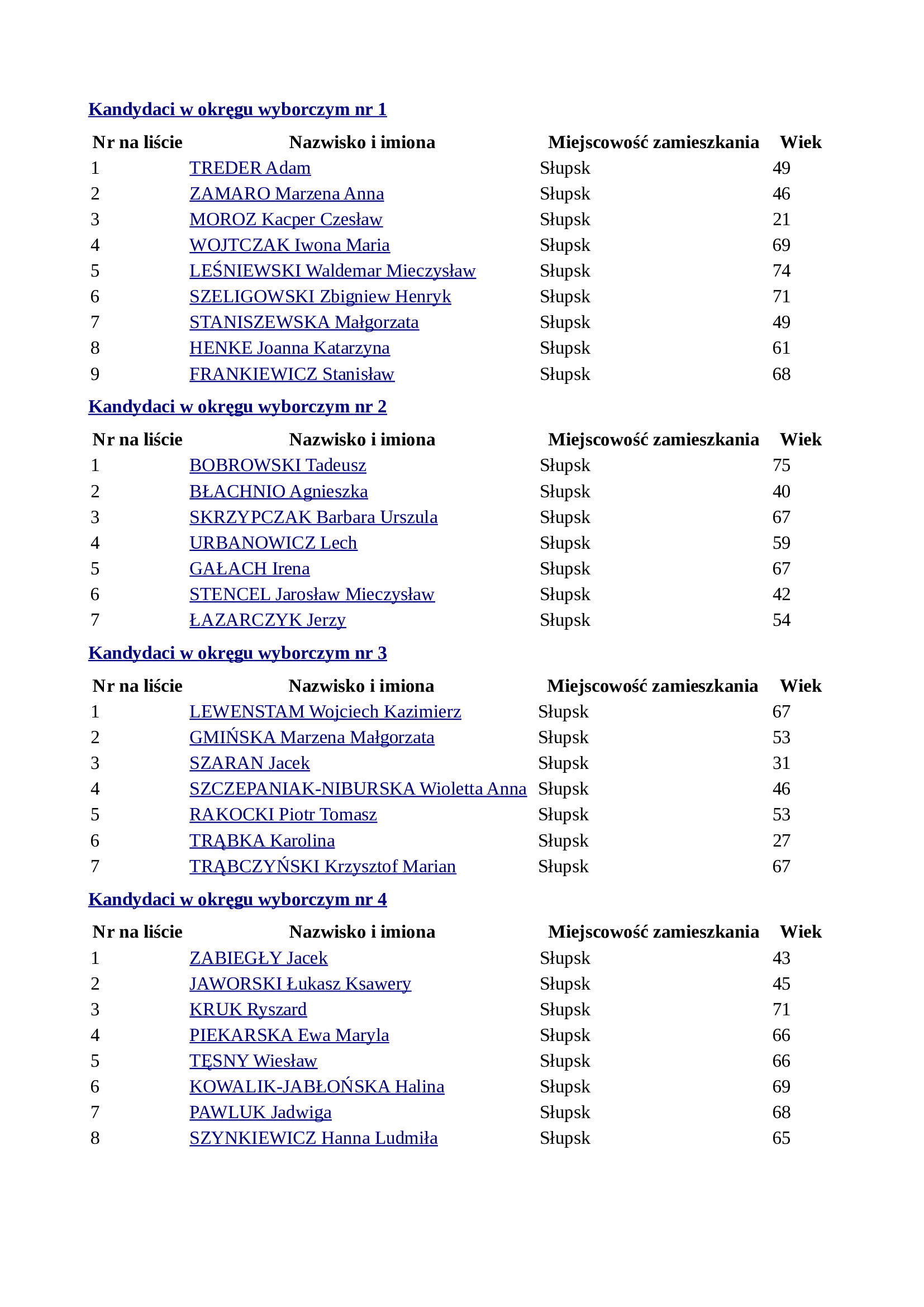 Kandydaci w okręgu wyborczym nr 1

| Nr na liście | Nazwisko i imiona | Miejscowość zamieszkania | Wiek |
|---|---|---|---|
| 1 | TREDER Adam | Słupsk | 49 |
| 2 | ZAMARO Marzena Anna | Słupsk | 46 |
| 3 | MOROZ Kacper Czesław | Słupsk | 21 |
| 4 | WOJTCZAK Iwona Maria | Słupsk | 69 |
| 5 | LEŚNIEWSKI Waldemar Mieczysław | Słupsk | 74 |
| 6 | SZELIGOWSKI Zbigniew Henryk | Słupsk | 71 |
| 7 | STANISZEWSKA Małgorzata | Słupsk | 49 |
| 8 | HENKE Joanna Katarzyna | Słupsk | 61 |
| 9 | FRANKIEWICZ Stanisław | Słupsk | 68 |

Kandydaci w okręgu wyborczym nr 2

| Nr na liście | Nazwisko i imiona | Miejscowość zamieszkania | Wiek |
|---|---|---|---|
| 1 | BOBROWSKI Tadeusz | Słupsk | 75 |
| 2 | BŁACHNIO Agnieszka | Słupsk | 40 |
| 3 | SKRZYPCZAK Barbara Urszula | Słupsk | 67 |
| 4 | URBANOWICZ Lech | Słupsk | 59 |
| 5 | GAŁACH Irena | Słupsk | 67 |
| 6 | STENCEL Jarosław Mieczysław | Słupsk | 42 |
| 7 | ŁAZARCZYK Jerzy | Słupsk | 54 |

Kandydaci w okręgu wyborczym nr 3

| Nr na liście | Nazwisko i imiona | Miejscowość zamieszkania | Wiek |
|---|---|---|---|
| 1 | LEWENSTAM Wojciech Kazimierz | Słupsk | 67 |
| 2 | GMIŃSKA Marzena Małgorzata | Słupsk | 53 |
| 3 | SZARAN Jacek | Słupsk | 31 |
| 4 | SZCZEPANIAK-NIBURSKA Wioletta Anna | Słupsk | 46 |
| 5 | RAKOCKI Piotr Tomasz | Słupsk | 53 |
| 6 | TRĄBKA Karolina | Słupsk | 27 |
| 7 | TRĄBCZYŃSKI Krzysztof Marian | Słupsk | 67 |

Kandydaci w okręgu wyborczym nr 4

| Nr na liście | Nazwisko i imiona | Miejscowość zamieszkania | Wiek |
|---|---|---|---|
| 1 | ZABIEGŁY Jacek | Słupsk | 43 |
| 2 | JAWORSKI Łukasz Ksawery | Słupsk | 45 |
| 3 | KRUK Ryszard | Słupsk | 71 |
| 4 | PIEKARSKA Ewa Maryla | Słupsk | 66 |
| 5 | TĘSNY Wiesław | Słupsk | 66 |
| 6 | KOWALIK-JABŁOŃSKA Halina | Słupsk | 69 |
| 7 | PAWLUK Jadwiga | Słupsk | 68 |
| 8 | SZYNKIEWICZ Hanna Ludmiła | Słupsk | 65 |